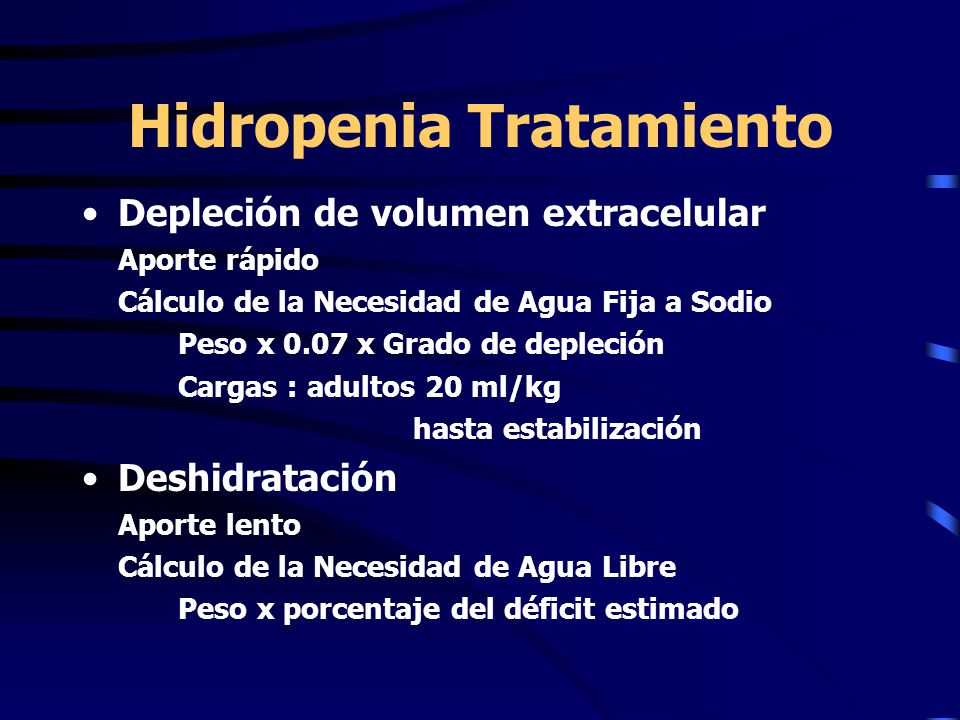 Hidropenia Tratamiento

• Depleción de volumen extracelular

Aporte rápido

Cálculo de la Necesidad de Agua Fija a Sodio

Peso x 0.07 x Grado de depleción

Cargas : adultos 20 ml/kg

hasta estabilización

• Deshidratación

Aporte lento

Cálculo de la Necesidad de Agua Libre

Peso x porcentaje del déficit estimado